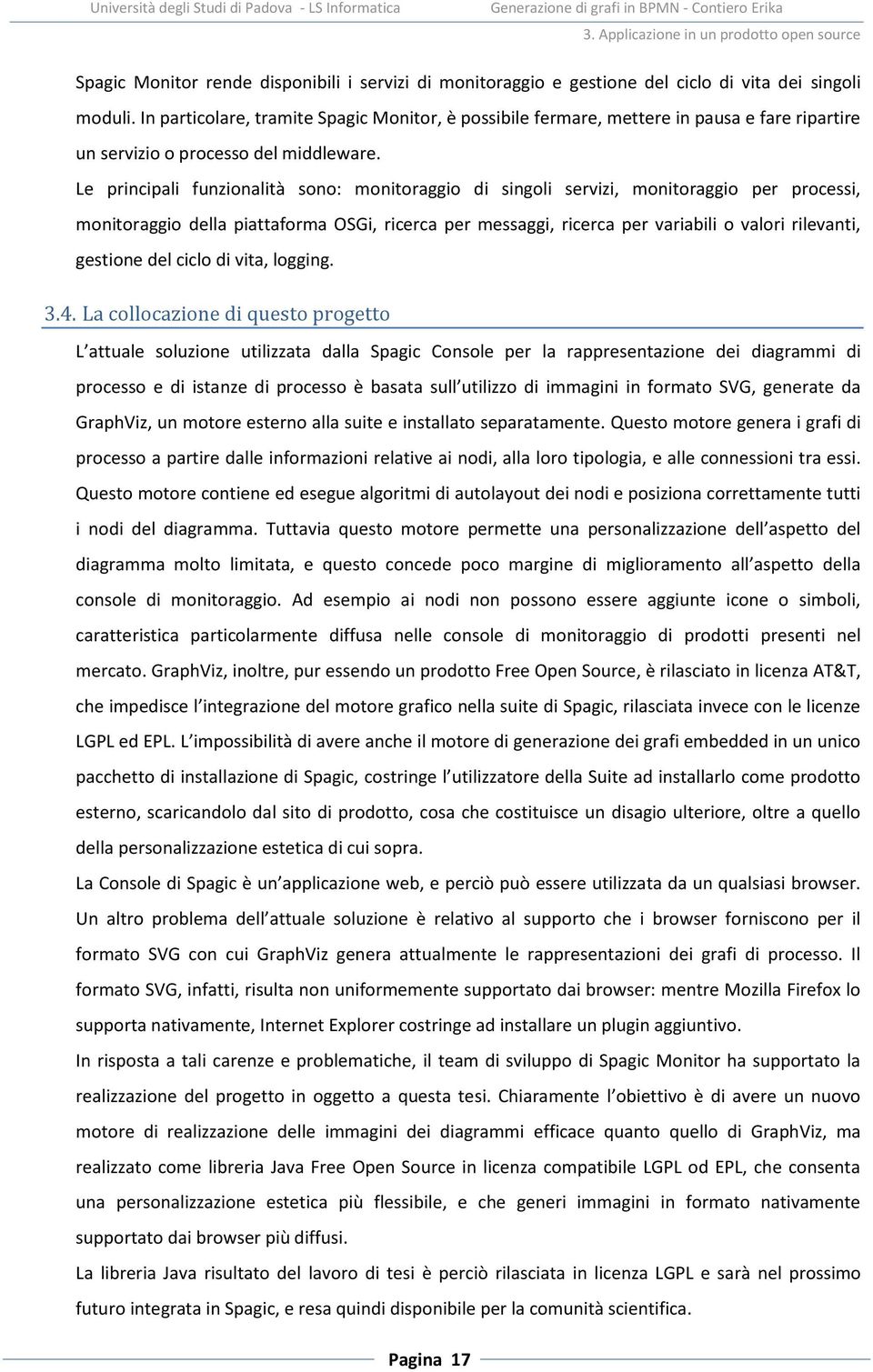 Università degli Studi di Padova - LS Informatica

Generazione di grafi in BPMN - Contiero Erika

3. Applicazione in un prodotto open source

Spagic Monitor rende disponibili i servizi di monitoraggio e gestione del ciclo di vita dei singoli moduli. In particolare, tramite Spagic Monitor, è possibile fermare, mettere in pausa e fare ripartire un servizio o processo del middleware.

Le principali funzionalità sono: monitoraggio di singoli servizi, monitoraggio per processi, monitoraggio della piattaforma OSGi, ricerca per messaggi, ricerca per variabili o valori rilevanti, gestione del ciclo di vita, logging.

3.4. La collocazione di questo progetto

L attuale soluzione utilizzata dalla Spagic Console per la rappresentazione dei diagrammi di processo e di istanze di processo è basata sull utilizzo di immagini in formato SVG, generate da GraphViz, un motore esterno alla suite e installato separatamente. Questo motore genera i grafi di processo a partire dalle informazioni relative ai nodi, alla loro tipologia, e alle connessioni tra essi. Questo motore contiene ed esegue algoritmi di autolayout dei nodi e posiziona correttamente tutti i nodi del diagramma. Tuttavia questo motore permette una personalizzazione dell aspetto del diagramma molto limitata, e questo concede poco margine di miglioramento all aspetto della console di monitoraggio. Ad esempio ai nodi non possono essere aggiunte icone o simboli, caratteristica particolarmente diffusa nelle console di monitoraggio di prodotti presenti nel mercato. GraphViz, inoltre, pur essendo un prodotto Free Open Source, è rilasciato in licenza AT&T, che impedisce l integrazione del motore grafico nella suite di Spagic, rilasciata invece con le licenze LGPL ed EPL. L impossibilità di avere anche il motore di generazione dei grafi embedded in un unico pacchetto di installazione di Spagic, costringe l utilizzatore della Suite ad installarlo come prodotto esterno, scaricandolo dal sito di prodotto, cosa che costituisce un disagio ulteriore, oltre a quello della personalizzazione estetica di cui sopra.

La Console di Spagic è un applicazione web, e perciò può essere utilizzata da un qualsiasi browser. Un altro problema dell attuale soluzione è relativo al supporto che i browser forniscono per il formato SVG con cui GraphViz genera attualmente le rappresentazioni dei grafi di processo. Il formato SVG, infatti, risulta non uniformemente supportato dai browser: mentre Mozilla Firefox lo supporta nativamente, Internet Explorer costringe ad installare un plugin aggiuntivo.

In risposta a tali carenze e problematiche, il team di sviluppo di Spagic Monitor ha supportato la realizzazione del progetto in oggetto a questa tesi. Chiaramente l obiettivo è di avere un nuovo motore di realizzazione delle immagini dei diagrammi efficace quanto quello di GraphViz, ma realizzato come libreria Java Free Open Source in licenza compatibile LGPL od EPL, che consenta una personalizzazione estetica più flessibile, e che generi immagini in formato nativamente supportato dai browser più diffusi.

La libreria Java risultato del lavoro di tesi è perciò rilasciata in licenza LGPL e sarà nel prossimo futuro integrata in Spagic, e resa quindi disponibile per la comunità scientifica.

Pagina 17